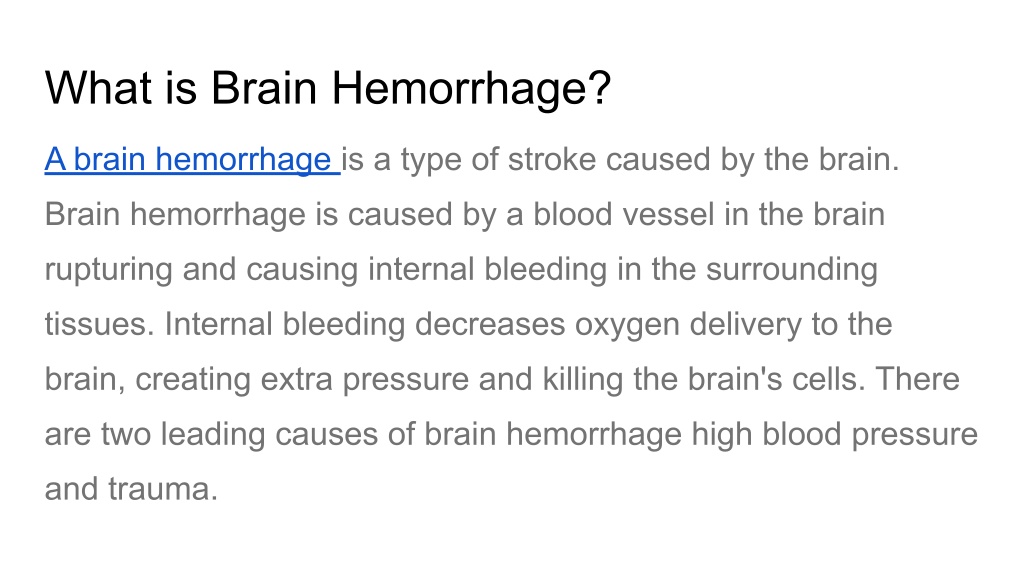 What is Brain Hemorrhage?

A brain hemorrhage is a type of stroke caused by the brain. Brain hemorrhage is caused by a blood vessel in the brain rupturing and causing internal bleeding in the surrounding tissues. Internal bleeding decreases oxygen delivery to the brain, creating extra pressure and killing the brain's cells. There are two leading causes of brain hemorrhage high blood pressure and trauma.